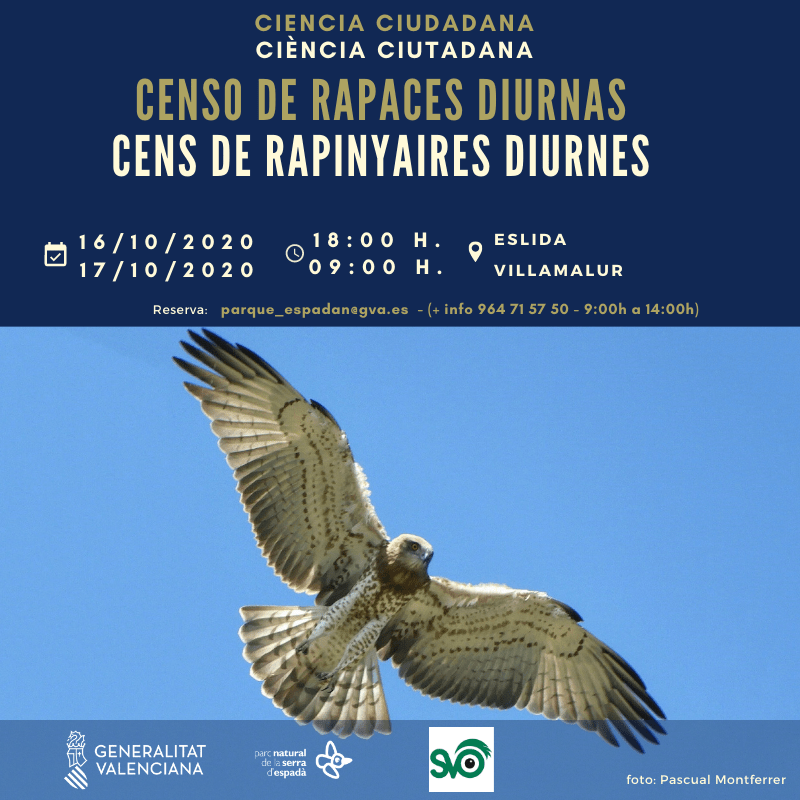 CIENCIA CIUDADANA
CIÈNCIA CIUTADANA

CENSO DE RAPACES DIURNAS
CENS DE RAPINYAIRES DIURNES

16/10/2020
17/10/2020

18:00 H.
09:00 H.

ESLIDA
VILLAMALUR

Reserva: parque_espadan@gva.es - (+ info 964 71 57 50 - 9:00h a 14:00h)

GENERALITAT
VALENCIANA

parc natural
de la serra
d'espadà

SVO

foto: Pascual Montferrer